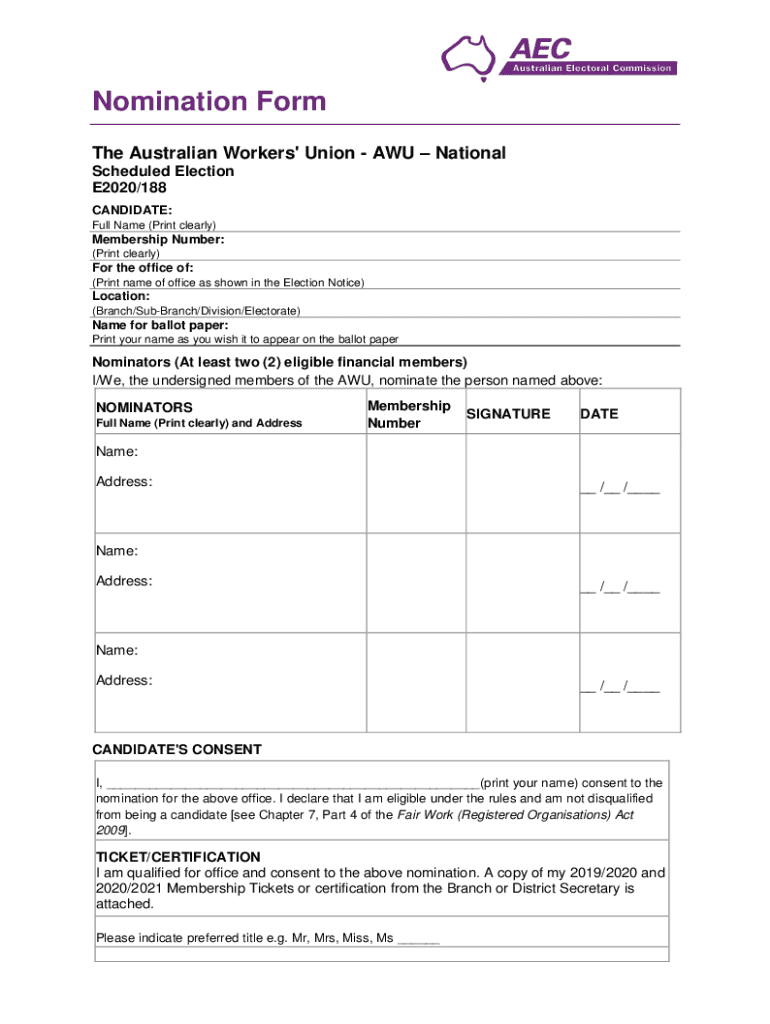 AEC
Australian Electoral Commission

Nomination Form

The Australian Workers' Union - AWU – National
Scheduled Election
E2020/188

CANDIDATE:
Full Name (Print clearly)
Membership Number:
(Print clearly)
For the office of:
(Print name of office as shown in the Election Notice)
Location:
(Branch/Sub-Branch/Division/Electorate)
Name for ballot paper:
Print your name as you wish it to appear on the ballot paper

Nominators (At least two (2) eligible financial members)
I/We, the undersigned members of the AWU, nominate the person named above:

| NOMINATORS Full Name (Print clearly) and Address | Membership Number | SIGNATURE | DATE |
|---|---|---|---|
| Name: Address: | | | __ /__ /____ |
| Name: Address: | | | __ /__ /____ |
| Name: Address: | | | __ /__ /____ |

CANDIDATE'S CONSENT

I, ________________________________________________(print your name) consent to the nomination for the above office. I declare that I am eligible under the rules and am not disqualified from being a candidate [see Chapter 7, Part 4 of the Fair Work (Registered Organisations) Act 2009].

TICKET/CERTIFICATION
I am qualified for office and consent to the above nomination. A copy of my 2019/2020 and 2020/2021 Membership Tickets or certification from the Branch or District Secretary is attached.

Please indicate preferred title e.g. Mr, Mrs, Miss, Ms ______